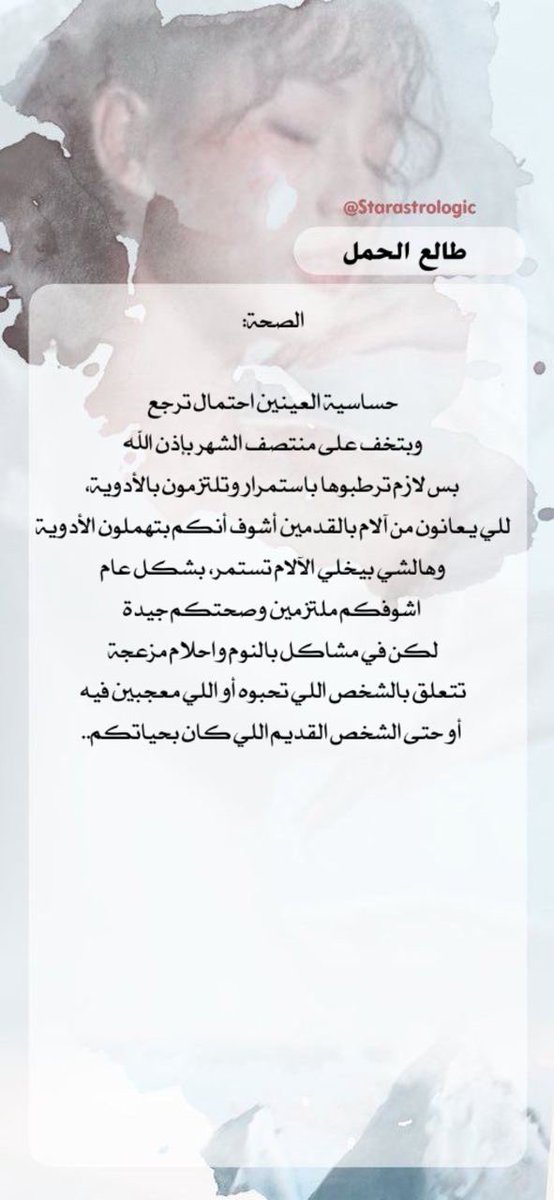 @Starastrologic

طالع الحمل

الصحة:

حساسية العينين احتمال ترجع
وبتخف على منتصف الشهر بإذن الله
بس لازم ترطبوها باستمرار وتلتزمون بالأدوية،
للي يعانون من آلام بالقدمين أشوف أنكم بتهملون الأدوية
وهالشي بيخلي الآلام تستمر، بشكل عام
اشوفكم ملتزمين وصحتكم جيدة
لكن في مشاكل بالنوم واحلام مزعجة
تتعلق بالشخص اللي تحبوه أو اللي معجبين فيه
أو حتى الشخص القديم اللي كان بحياتكم..